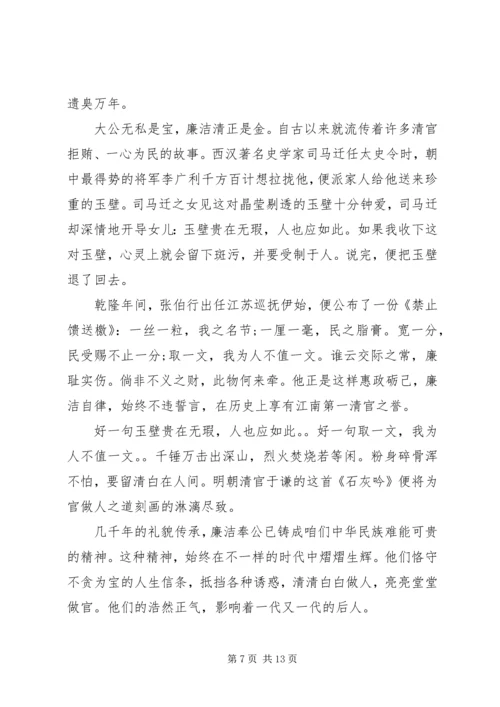 遗臭万年。

大公无私是宝，廉洁清正是金。自古以来就流传着许多清官拒贿、一心为民的故事。西汉著名史学家司马迁任太史令时，朝中最得势的将军李广利千方百计想拉拢他，便派家人给他送来珍重的玉璧。司马迁之女见这对晶莹剔透的玉璧十分钟爱，司马迁却深情地开导女儿：玉璧贵在无瑕，人也应如此。如果我收下这对玉璧，心灵上就会留下斑污，并要受制于人。说完，便把玉璧退了回去。

乾隆年间，张伯行出任江苏巡抚伊始，便公布了一份《禁止馈送檄》：一丝一粒，我之名节；一厘一毫，民之脂膏。宽一分，民受赐不止一分；取一文，我为人不值一文。谁云交际之常，廉耻实伤。倘非不义之财，此物何来牵。他正是这样惠政砺己，廉洁自律，始终不违誓言，在历史上享有江南第一清官之誉。

好一句玉璧贵在无瑕，人也应如此。。好一句取一文，我为人不值一文。。千锤万击出深山，烈火焚烧若等闲。粉身碎骨浑不怕，要留清白在人间。明朝清官于谦的这首《石灰吟》便将为官做人之道刻画的淋漓尽致。

几千年的礼貌传承，廉洁奉公已铸成咱们中华民族难能可贵的精神。这种精神，始终在不一样的时代中熠熠生辉。他们恪守不贪为宝的人生信条，抵挡各种诱惑，清清白白做人，亮亮堂堂做官。他们的浩然正气，影响着一代又一代的后人。

第 7 页 共 13 页